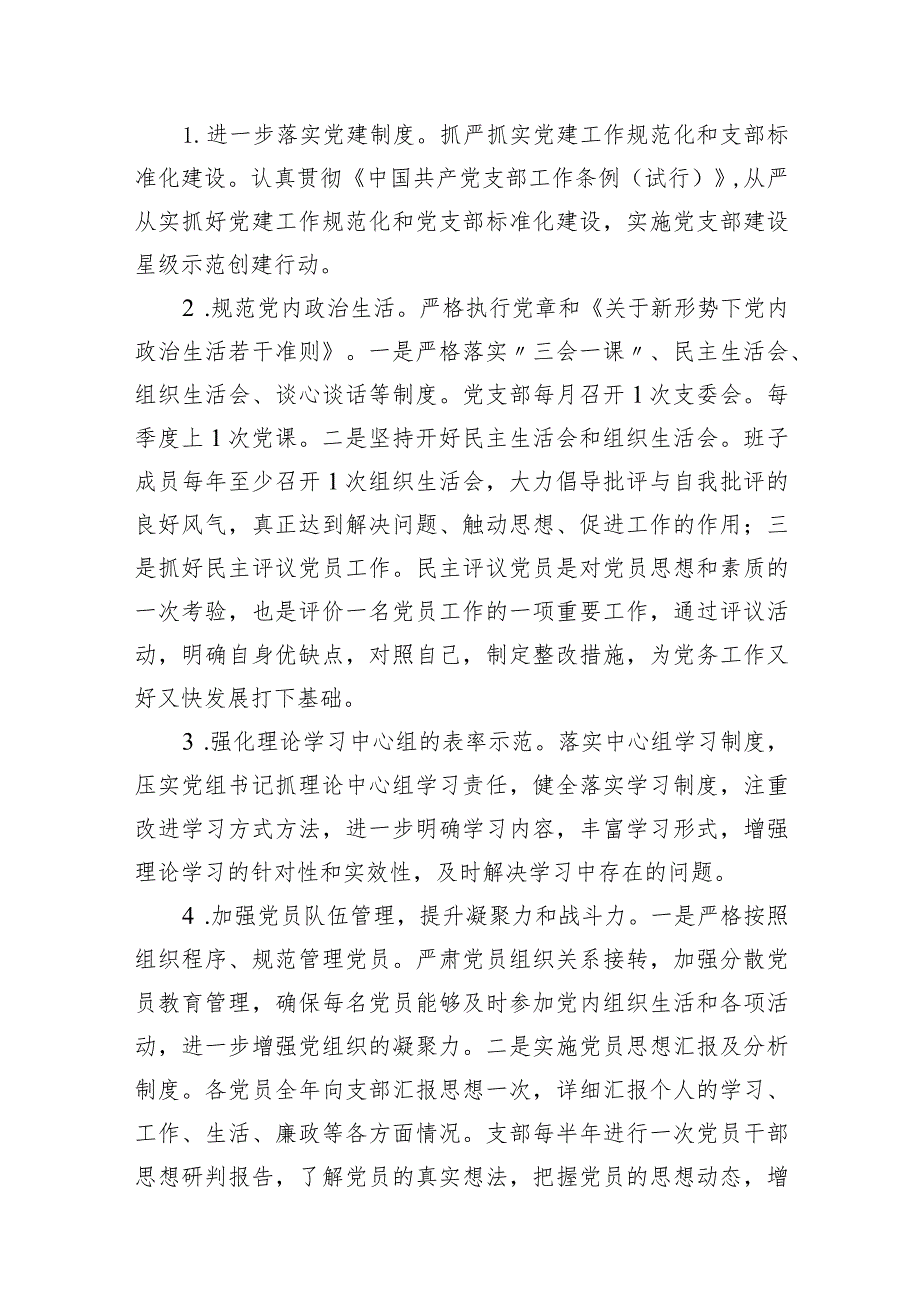 1. 进一步落实党建制度。抓严抓实党建工作规范化和支部标准化建设。认真贯彻《中国共产党支部工作条例（试行）》，从严从实抓好党建工作规范化和党支部标准化建设，实施党支部建设星级示范创建行动。

2 .规范党内政治生活。严格执行党章和《关于新形势下党内政治生活若干准则》。一是严格落实〃三会一课〃、民主生活会、组织生活会、谈心谈话等制度。党支部每月召开1次支委会。每季度上1次党课。二是坚持开好民主生活会和组织生活会。班子成员每年至少召开1次组织生活会，大力倡导批评与自我批评的良好风气，真正达到解决问题、触动思想、促进工作的作用；三是抓好民主评议党员工作。民主评议党员是对党员思想和素质的一次考验，也是评价一名党员工作的一项重要工作，通过评议活动，明确自身优缺点，对照自己，制定整改措施，为党务工作又好又快发展打下基础。

3 .强化理论学习中心组的表率示范。落实中心组学习制度，压实党组书记抓理论中心组学习责任，健全落实学习制度，注重改进学习方式方法，进一步明确学习内容，丰富学习形式，增强理论学习的针对性和实效性，及时解决学习中存在的问题。

4 .加强党员队伍管理，提升凝聚力和战斗力。一是严格按照组织程序、规范管理党员。严肃党员组织关系接转，加强分散党员教育管理，确保每名党员能够及时参加党内组织生活和各项活动，进一步增强党组织的凝聚力。二是实施党员思想汇报及分析制度。各党员全年向支部汇报思想一次，详细汇报个人的学习、工作、生活、廉政等各方面情况。支部每半年进行一次党员干部思想研判报告，了解党员的真实想法，把握党员的思想动态，增